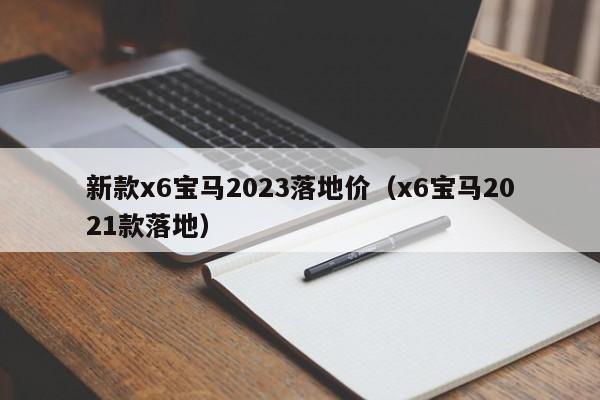 新款x6宝马2023落地价（x6宝马2021款落地）